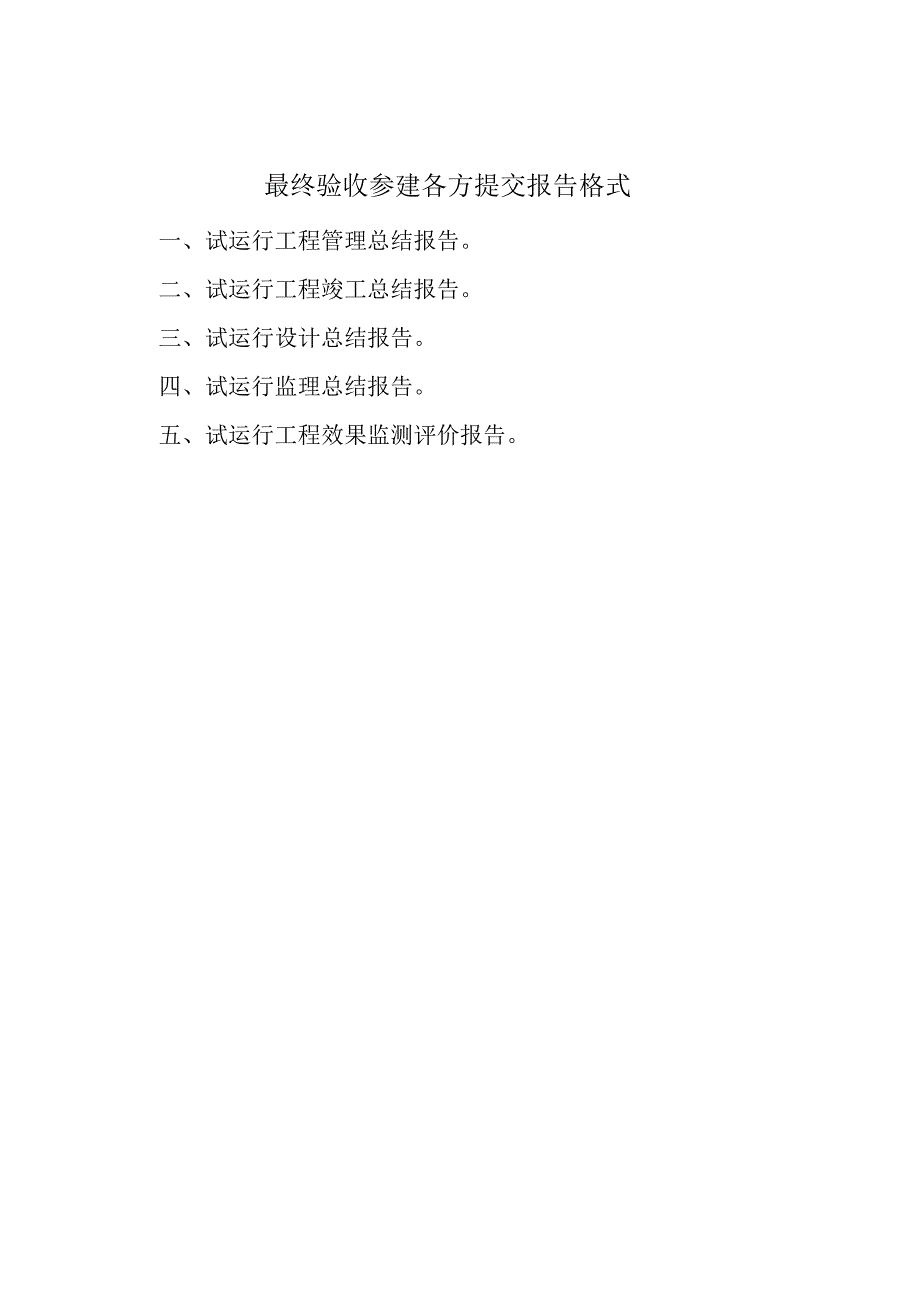 最终验收参建各方提交报告格式

一、试运行工程管理总结报告。

二、试运行工程竣工总结报告。

三、试运行设计总结报告。

四、试运行监理总结报告。

五、试运行工程效果监测评价报告。